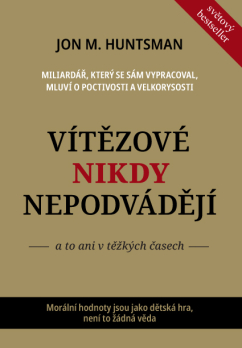 světový bestseller

JON M. HUNTSMAN

MILIARDÁŘ, KTERÝ SE SÁM VYPRACOVAL, MLUVÍ O POCTIVOSTI A VELKORYSOSTI

VÍTĚZOVÉ NIKDY NEPODVÁDĚJÍ

a to ani v těžkých časech

Morální hodnoty jsou jako dětská hra, není to žádná věda